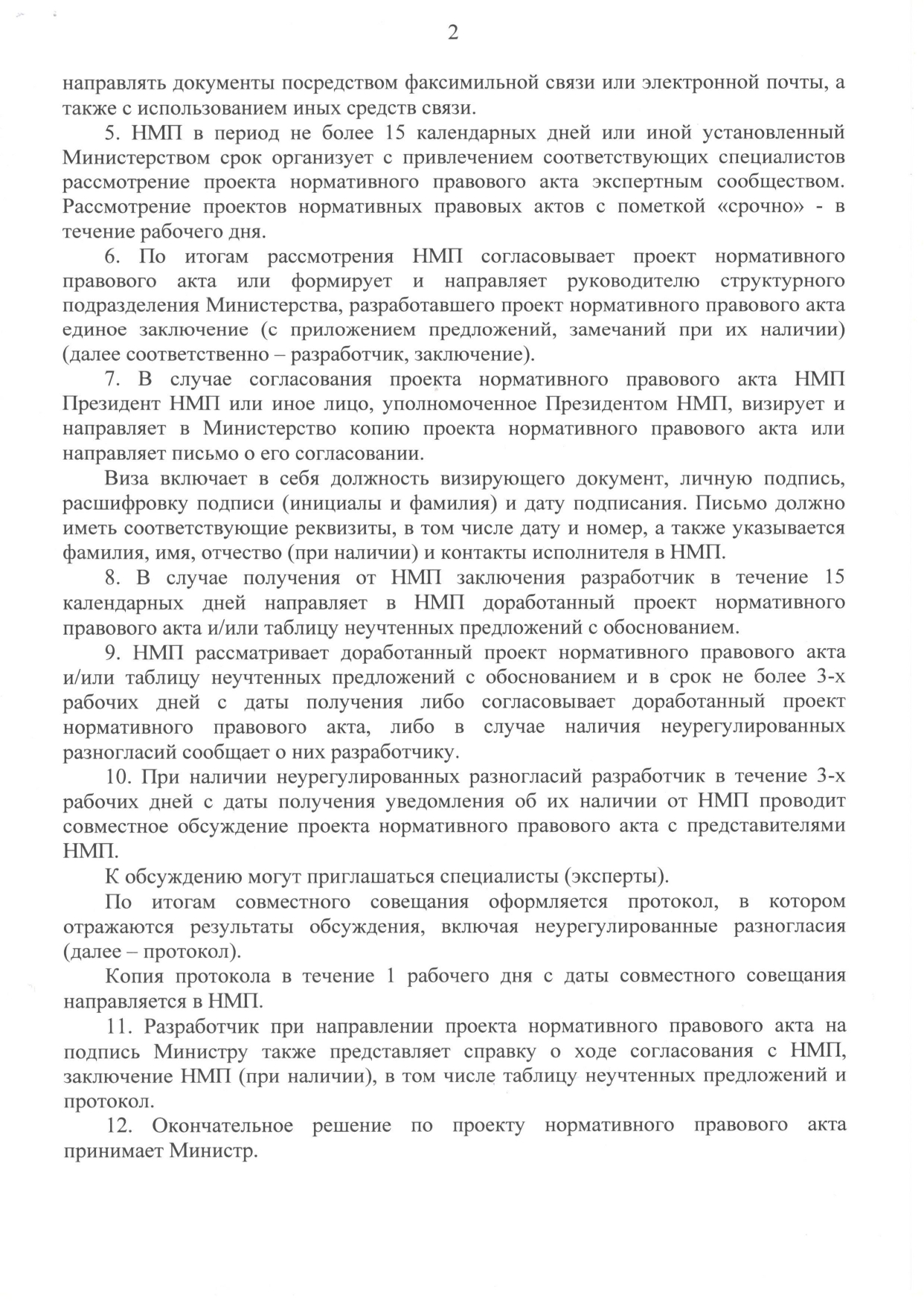 2

направлять документы посредством факсимильной связи или электронной почты, а также с использованием иных средств связи.

5. НМП в период не более 15 календарных дней или иной установленный Министерством срок организует с привлечением соответствующих специалистов рассмотрение проекта нормативного правового акта экспертным сообществом. Рассмотрение проектов нормативных правовых актов с пометкой «срочно» - в течение рабочего дня.

6. По итогам рассмотрения НМП согласовывает проект нормативного правового акта или формирует и направляет руководителю структурного подразделения Министерства, разработавшего проект нормативного правового акта единое заключение (с приложением предложений, замечаний при их наличии) (далее соответственно – разработчик, заключение).

7. В случае согласования проекта нормативного правового акта НМП Президент НМП или иное лицо, уполномоченное Президентом НМП, визирует и направляет в Министерство копию проекта нормативного правового акта или направляет письмо о его согласовании.

Виза включает в себя должность визирующего документ, личную подпись, расшифровку подписи (инициалы и фамилия) и дату подписания. Письмо должно иметь соответствующие реквизиты, в том числе дату и номер, а также указывается фамилия, имя, отчество (при наличии) и контакты исполнителя в НМП.

8. В случае получения от НМП заключения разработчик в течение 15 календарных дней направляет в НМП доработанный проект нормативного правового акта и/или таблицу неучтенных предложений с обоснованием.

9. НМП рассматривает доработанный проект нормативного правового акта и/или таблицу неучтенных предложений с обоснованием и в срок не более 3-х рабочих дней с даты получения либо согласовывает доработанный проект нормативного правового акта, либо в случае наличия неурегулированных разногласий сообщает о них разработчику.

10. При наличии неурегулированных разногласий разработчик в течение 3-х рабочих дней с даты получения уведомления об их наличии от НМП проводит совместное обсуждение проекта нормативного правового акта с представителями НМП.

К обсуждению могут приглашаться специалисты (эксперты).

По итогам совместного совещания оформляется протокол, в котором отражаются результаты обсуждения, включая неурегулированные разногласия (далее – протокол).

Копия протокола в течение 1 рабочего дня с даты совместного совещания направляется в НМП.

11. Разработчик при направлении проекта нормативного правового акта на подпись Министру также представляет справку о ходе согласования с НМП, заключение НМП (при наличии), в том числе таблицу неучтенных предложений и протокол.

12. Окончательное решение по проекту нормативного правового акта принимает Министр.